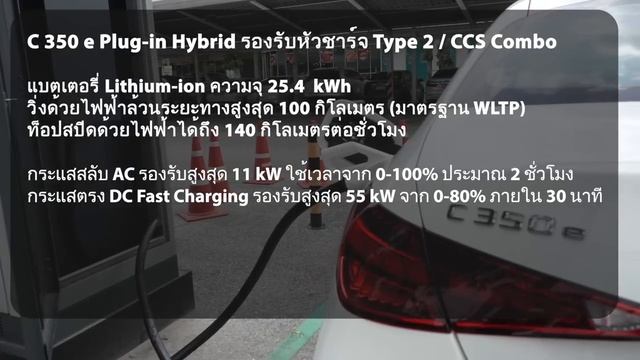 C 350 e Plug-in Hybrid รองรับหัวชาร์จ Type 2 / CCS Combo

แบตเตอรี่ Lithium-ion ความจุ 25.4 kWh
วิ่งด้วยไฟฟ้าล้วนระยะทางสูงสุด 100 กิโลเมตร (มาตรฐาน WLTP)
ท็อปสปีดด้วยไฟฟ้าได้ถึง 140 กิโลเมตรต่อชั่วโมง

กระแสสลับ AC รองรับสูงสุด 11 kW ใช้เวลาจาก 0-100% ประมาณ 2 ชั่วโมง
กระแสตรง DC Fast Charging รองรับสูงสุด 55 kW จาก 0-80% ภายใน 30 นาที

C 350 e